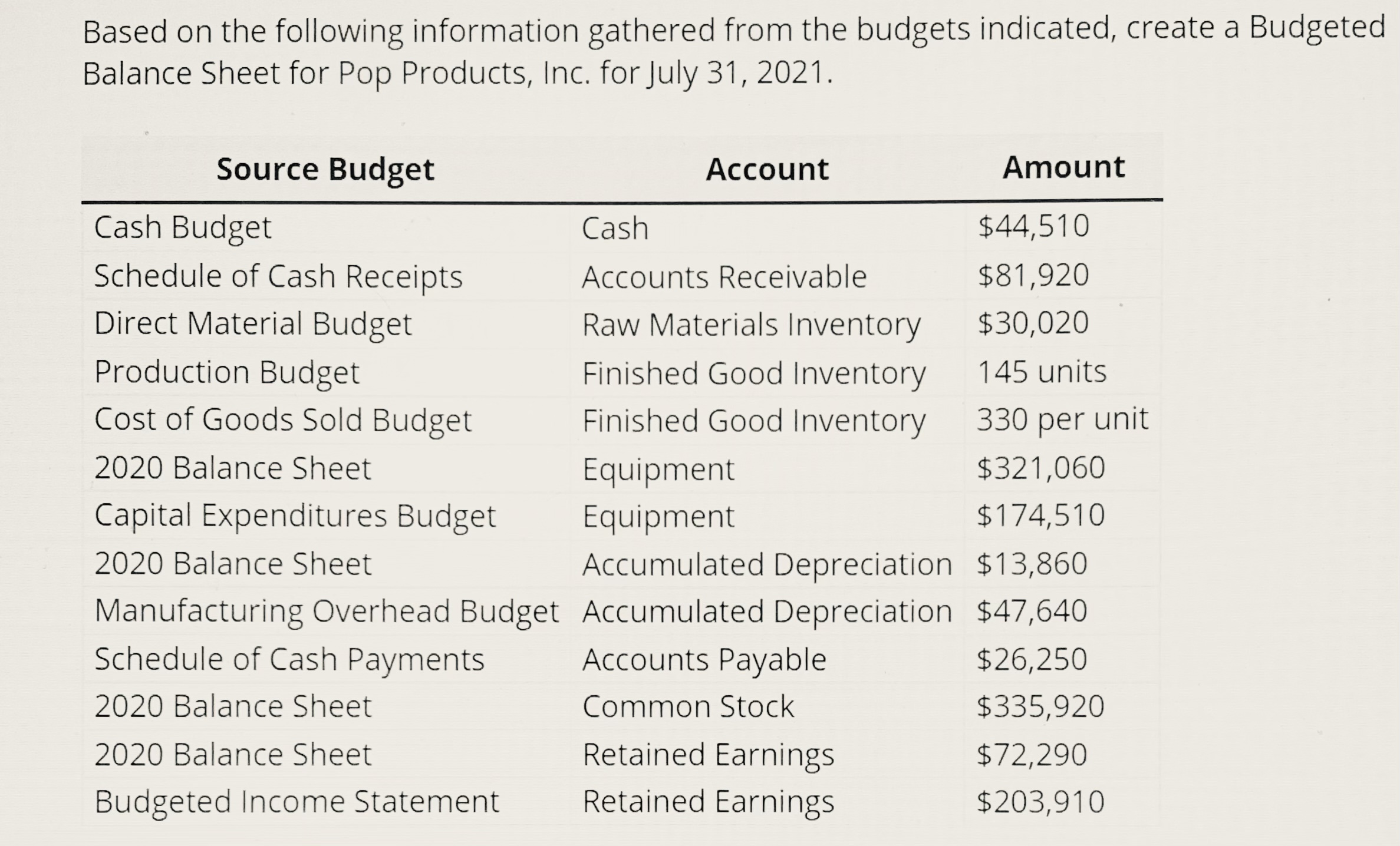 Based on the following information gathered from the budgets indicated, create a Budgeted Balance Sheet for Pop Products, Inc. for July 31, 2021.

| Source Budget | Account | Amount |
|---|---|---|
| Cash Budget | Cash | \$44,510 |
| Schedule of Cash Receipts | Accounts Receivable | \$81,920 |
| Direct Material Budget | Raw Materials Inventory | \$30,020 |
| Production Budget | Finished Good Inventory | 145 units |
| Cost of Goods Sold Budget | Finished Good Inventory | 330 per unit |
| 2020 Balance Sheet | Equipment | \$321,060 |
| Capital Expenditures Budget | Equipment | \$174,510 |
| 2020 Balance Sheet | Accumulated Depreciation | \$13,860 |
| Manufacturing Overhead Budget | Accumulated Depreciation | \$47,640 |
| Schedule of Cash Payments | Accounts Payable | \$26,250 |
| 2020 Balance Sheet | Common Stock | \$335,920 |
| 2020 Balance Sheet | Retained Earnings | \$72,290 |
| Budgeted Income Statement | Retained Earnings | \$203,910 |